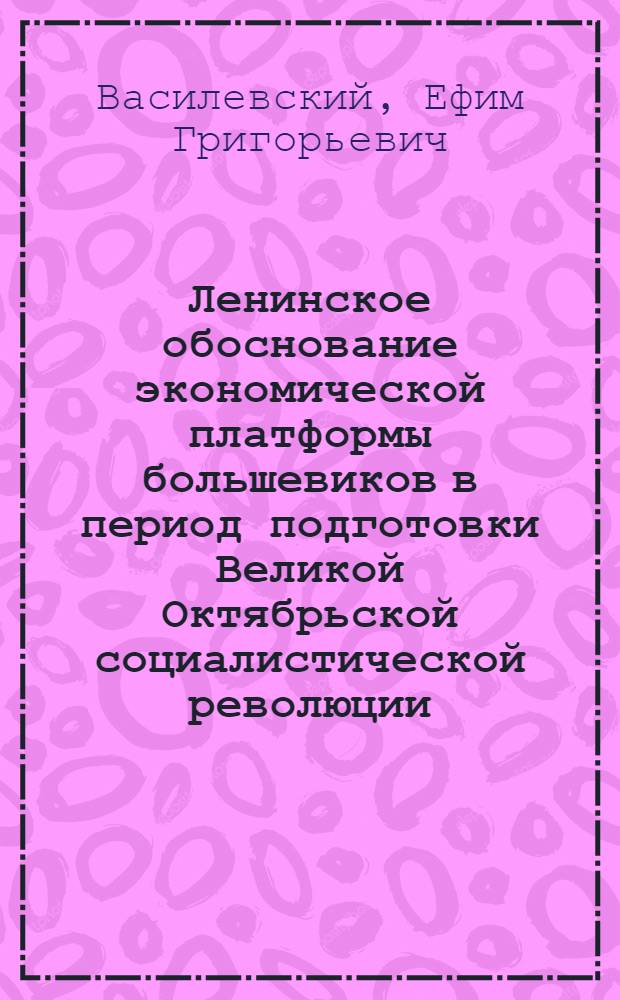 Василевский, Ефим Григорьевич

Ленинское обоснование экономической платформы большевиков в период подготовки Великой Октябрьской социалистической революции